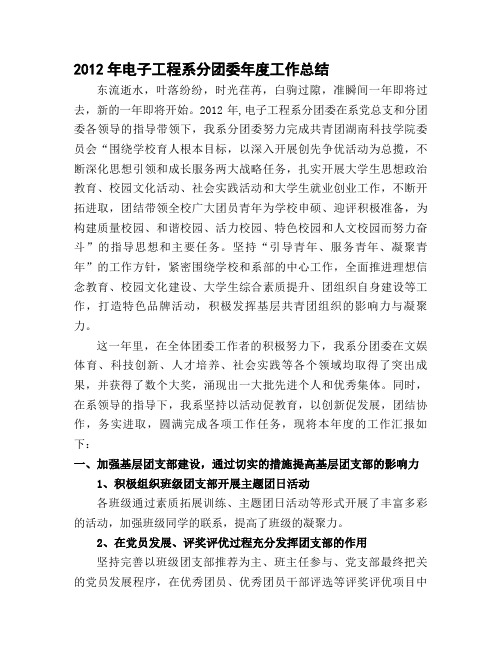 2012 年电子工程系分团委年度工作总结

东流逝水，叶落纷纷，时光荏苒，白驹过隙，准瞬间一年即将过去，新的一年即将开始。2012 年，电子工程系分团委在系党总支和分团委各领导的指导带领下，我系分团委努力完成共青团湖南科技学院委员会“围绕学校育人根本目标，以深入开展创先争优活动为总揽，不断深化思想引领和成长服务两大战略任务，扎实开展大学生思想政治教育、校园文化活动、社会实践活动和大学生就业创业工作，不断开拓进取，团结带领全校广大团员青年为学校申硕、迎评积极准备，为构建质量校园、和谐校园、活力校园、特色校园和人文校园而努力奋斗”的指导思想和主要任务。坚持“引导青年、服务青年、凝聚青年”的工作方针，紧密围绕学校和系部的中心工作，全面推进理想信念教育、校园文化建设、大学生综合素质提升、团组织自身建设等工作，打造特色品牌活动，积极发挥基层共青团组织的影响力与凝聚力。

这一年里，在全体团委工作者的积极努力下，我系分团委在文娱体育、科技创新、人才培养、社会实践等各个领域均取得了突出成果，并获得了数个大奖，涌现出一大批先进个人和优秀集体。同时，在系领导的指导下，我系坚持以活动促教育，以创新促发展，团结协作，务实进取，圆满完成各项工作任务，现将本年度的工作汇报如下：

一、加强基层团支部建设，通过切实的措施提高基层团支部的影响力

1、积极组织班级团支部开展主题团日活动

各班级通过素质拓展训练、主题团日活动等形式开展了丰富多彩的活动，加强班级同学的联系，提高了班级的凝聚力。

2、在党员发展、评奖评优过程充分发挥团支部的作用

坚持完善以班级团支部推荐为主、班主任参与、党支部最终把关的党员发展程序，在优秀团员、优秀团员干部评选等评奖评优项目中